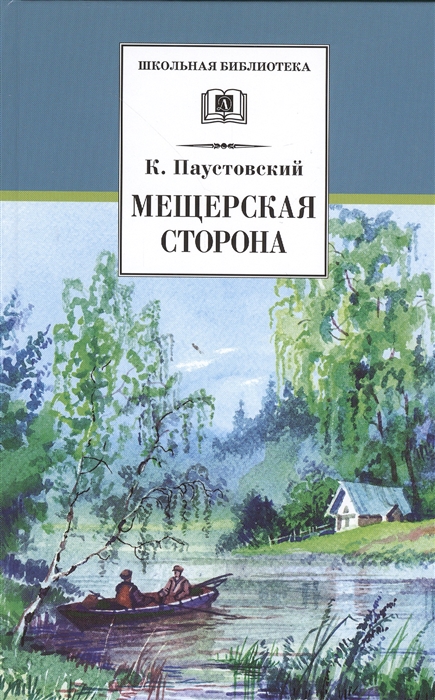 ШКОЛЬНАЯ БИБЛИОТЕКА

Д

К. Паустовский

МЕЩЕРСКАЯ СТОРОНА